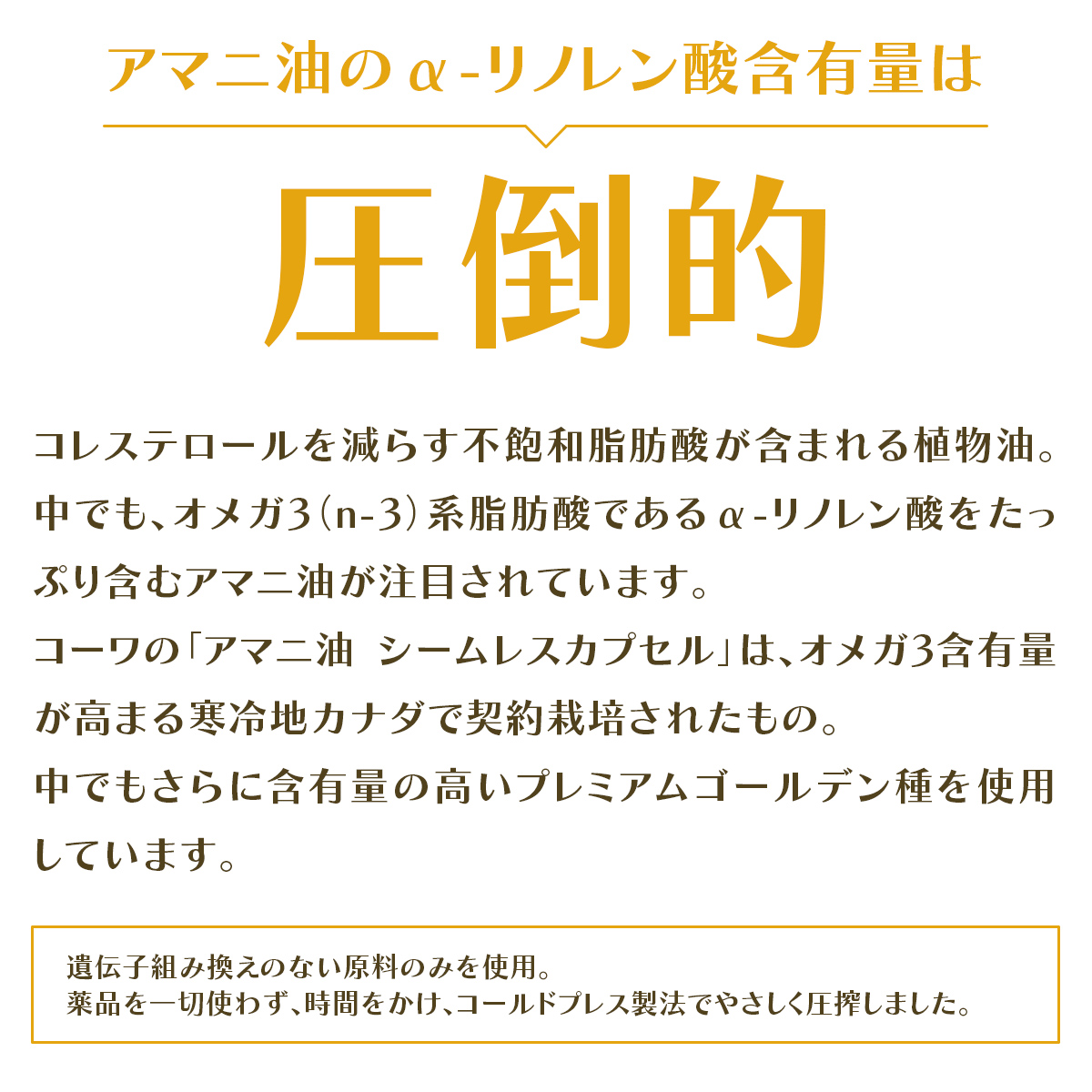 アマニ油のα-リノレン酸含有量は

圧倒的

コレステロールを減らす不飽和脂肪酸が含まれる植物油。中でも、オメガ3（n-3）系脂肪酸であるα-リノレン酸をたっぷり含むアマニ油が注目されています。
コーワの「アマニ油 シームレスカプセル」は、オメガ3含有量が高まる寒冷地カナダで契約栽培されたもの。
中でもさらに含有量の高いプレミアムゴールデン種を使用しています。

遺伝子組み換えのない原料のみを使用。
薬品を一切使わず、時間をかけ、コールドプレス製法でやさしく圧搾しました。